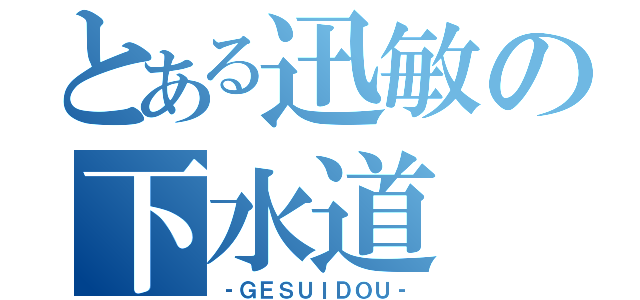 とある迅敏の下水道
-GESUIDOU-